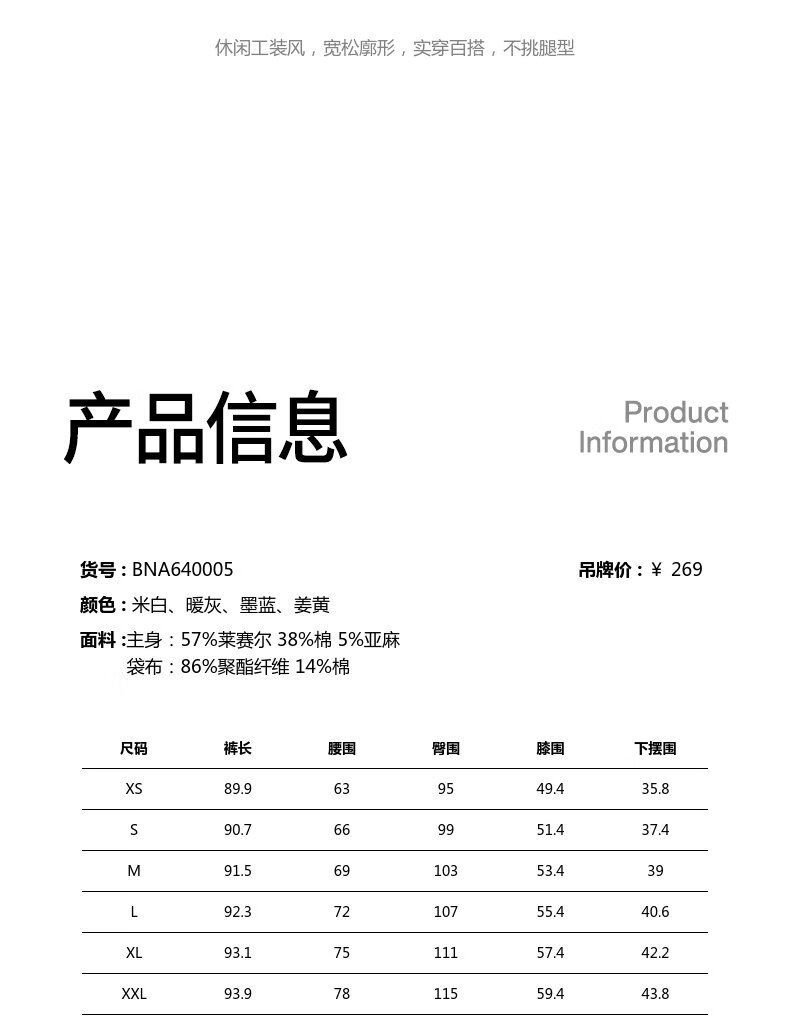 休闲工装风，宽松廓形，实穿百搭，不挑腿型

产品信息

Product
Information

货号：BNA640005

吊牌价：¥ 269

颜色：米白、暖灰、墨蓝、姜黄

面料：主身：57%莱赛尔 38%棉 5%亚麻
袋布：86%聚酯纤维 14%棉

| 尺码 | 裤长 | 腰围 | 臀围 | 膝围 | 下摆围 |
|---|---|---|---|---|---|
| XS | 89.9 | 63 | 95 | 49.4 | 35.8 |
| S | 90.7 | 66 | 99 | 51.4 | 37.4 |
| M | 91.5 | 69 | 103 | 53.4 | 39 |
| L | 92.3 | 72 | 107 | 55.4 | 40.6 |
| XL | 93.1 | 75 | 111 | 57.4 | 42.2 |
| XXL | 93.9 | 78 | 115 | 59.4 | 43.8 |